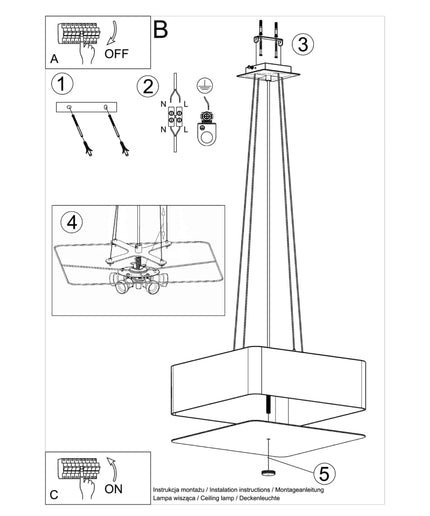 A OFF

B

1

2

N L

N L

3

4

5

C ON

Instrukcja montażu / Instalation instructions / Montageanleitung
Lampa wisząca / Ceiling lamp / Deckenleuchte